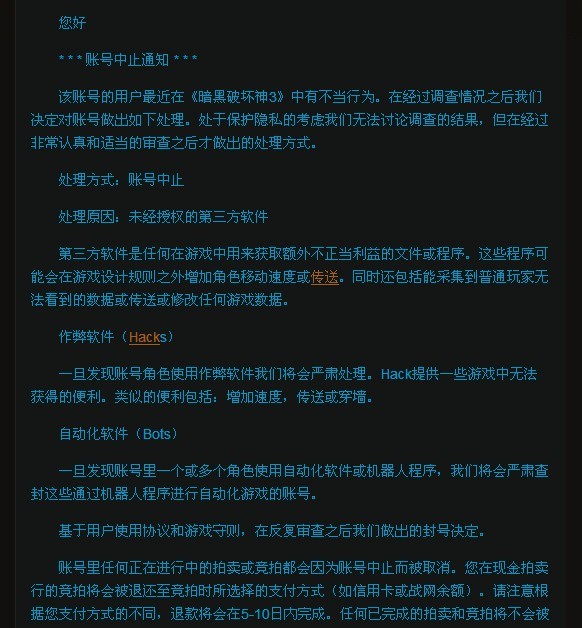 您好

* * * 账号中止通知 * * *

该账号的用户最近在《暗黑破坏神3》中有不当行为。在经过调查情况之后我们决定对账号做出如下处理。处于保护隐私的考虑我们无法讨论调查的结果，但在经过非常认真和适当的审查之后才做出的处理方式。

处理方式：账号中止

处理原因：未经授权的第三方软件

第三方软件是任何在游戏中用来获取额外不正当利益的文件或程序。这些程序可能会在游戏设计规则之外增加角色移动速度或传送。同时还包括能采集到普通玩家无法看到的数据或传送或修改任何游戏数据。

作弊软件（Hacks）

一旦发现账号角色使用作弊软件我们将会严肃处理。Hack提供一些游戏中无法获得的便利。类似的便利包括：增加速度，传送或穿墙。

自动化软件（Bots）

一旦发现账号里一个或多个角色使用自动化软件或机器人程序，我们将会严肃查封这些通过机器人程序进行自动化游戏的账号。

基于用户使用协议和游戏守则，在反复审查之后我们做出的封号决定。

账号里任何正在进行中的拍卖或竞拍都会因为账号中止而被取消。您在现金拍卖行的竞拍将会被退还至竞拍时所选择的支付方式（如信用卡或战网余额）。请注意根据您支付方式的不同，退款将会在5-10日内完成。任何已完成的拍卖和竞拍将不会被